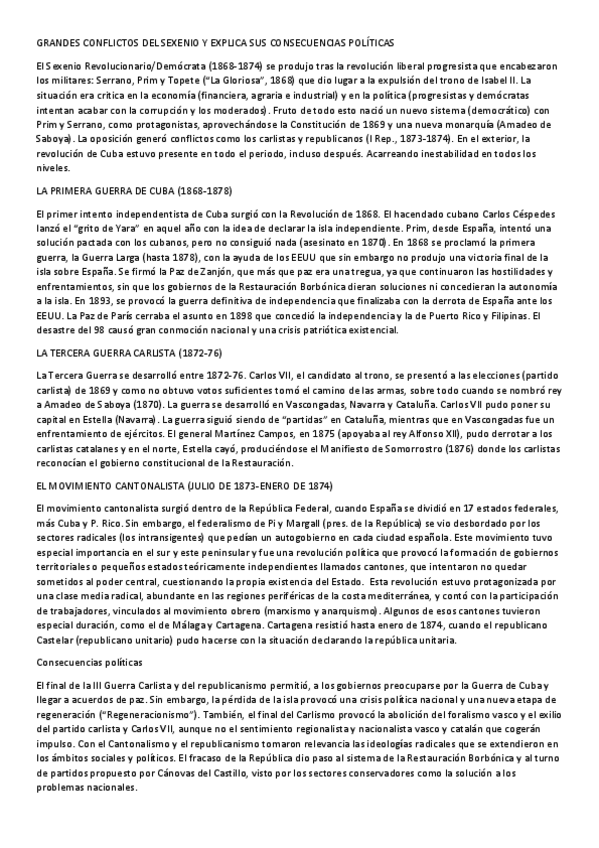 GRANDES CONFLICTOS DEL SEXENIO Y EXPLICA SUS CONSECUENCIAS POLÍTICAS

El Sexenio Revolucionario/Demócrata (1868-1874) se produjo tras la revolución liberal progresista que encabezaron los militares: Serrano, Prim y Topete ("La Gloriosa", 1868) que dio lugar a la expulsión del trono de Isabel II. La situación era crítica en la economía (financiera, agraria e industrial) y en la política (progresistas y demócratas intentan acabar con la corrupción y los moderados). Fruto de todo esto nació un nuevo sistema (democrático) con Prim y Serrano, como protagonistas, aprovechándose la Constitución de 1869 y una nueva monarquía (Amadeo de Saboya). La oposición generó conflictos como los carlistas y republicanos (I Rep., 1873-1874). En el exterior, la revolución de Cuba estuvo presente en todo el periodo, incluso después. Acarreando inestabilidad en todos los niveles.

LA PRIMERA GUERRA DE CUBA (1868-1878)

El primer intento independentista de Cuba surgió con la Revolución de 1868. El hacendado cubano Carlos Céspedes lanzó el "grito de Yara" en aquel año con la idea de declarar la isla independiente. Prim, desde España, intentó una solución pactada con los cubanos, pero no consiguió nada (asesinato en 1870). En 1868 se proclamó la primera guerra, la Guerra Larga (hasta 1878), con la ayuda de los EEUU que sin embargo no produjo una victoria final de la isla sobre España. Se firmó la Paz de Zanjón, que más que paz era una tregua, ya que continuaron las hostilidades y enfrentamientos, sin que los gobiernos de la Restauración Borbónica dieran soluciones ni concedieran la autonomía a la isla. En 1893, se provocó la guerra definitiva de independencia que finalizaba con la derrota de España ante los EEUU. La Paz de París cerraba el asunto en 1898 que concedió la independencia y la de Puerto Rico y Filipinas. El desastre del 98 causó gran conmoción nacional y una crisis patriótica existencial.

LA TERCERA GUERRA CARLISTA (1872-76)

La Tercera Guerra se desarrolló entre 1872-76. Carlos VII, el candidato al trono, se presentó a las elecciones (partido carlista) de 1869 y como no obtuvo votos suficientes tomó el camino de las armas, sobre todo cuando se nombró rey a Amadeo de Saboya (1870). La guerra se desarrolló en Vascongadas, Navarra y Cataluña. Carlos VII pudo poner su capital en Estella (Navarra). La guerra siguió siendo de "partidas" en Cataluña, mientras que en Vascongadas fue un enfrentamiento de ejércitos. El general Martínez Campos, en 1875 (apoyaba al rey Alfonso XII), pudo derrotar a los carlistas catalanes y en el norte, Estella cayó, produciéndose el Manifiesto de Somorrostro (1876) donde los carlistas reconocían el gobierno constitucional de la Restauración.

EL MOVIMIENTO CANTONALISTA (JULIO DE 1873-ENERO DE 1874)

El movimiento cantonalista surgió dentro de la República Federal, cuando España se dividió en 17 estados federales, más Cuba y P. Rico. Sin embargo, el federalismo de Pi y Margall (pres. de la República) se vio desbordado por los sectores radicales (los intransigentes) que pedían un autogobierno en cada ciudad española. Este movimiento tuvo especial importancia en el sur y este peninsular y fue una revolución política que provocó la formación de gobiernos territoriales o pequeños estados teóricamente independientes llamados cantones, que intentaron no quedar sometidos al poder central, cuestionando la propia existencia del Estado. Esta revolución estuvo protagonizada por una clase media radical, abundante en las regiones periféricas de la costa mediterránea, y contó con la participación de trabajadores, vinculados al movimiento obrero (marxismo y anarquismo). Algunos de esos cantones tuvieron especial duración, como el de Málaga y Cartagena. Cartagena resistió hasta enero de 1874, cuando el republicano Castelar (republicano unitario) pudo hacerse con la situación declarando la república unitaria.

Consecuencias políticas

El final de la III Guerra Carlista y del republicanismo permitió, a los gobiernos preocuparse por la Guerra de Cuba y llegar a acuerdos de paz. Sin embargo, la pérdida de la isla provocó una crisis política nacional y una nueva etapa de regeneración ("Regeneracionismo"). También, el final del Carlismo provocó la abolición del foralismo vasco y el exilio del partido carlista y Carlos VII, aunque no el sentimiento regionalista y nacionalista vasco y catalán que cogerán impulso. Con el Cantonalismo y el republicanismo tomaron relevancia las ideologías radicales que se extendieron en los ámbitos sociales y políticos. El fracaso de la República dio paso al sistema de la Restauración Borbónica y al turno de partidos propuesto por Cánovas del Castillo, visto por los sectores conservadores como la solución a los problemas nacionales.